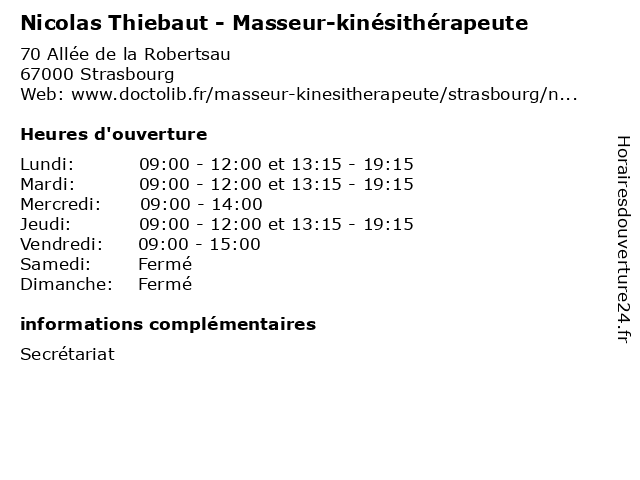 Nicolas Thiebaut - Masseur-kinésithérapeute

70 Allée de la Robertsau
67000 Strasbourg
Web: www.doctolib.fr/masseur-kinesitherapeute/strasbourg/n...

Heures d'ouverture

Lundi: 09:00 - 12:00 et 13:15 - 19:15
Mardi: 09:00 - 12:00 et 13:15 - 19:15
Mercredi: 09:00 - 14:00
Jeudi: 09:00 - 12:00 et 13:15 - 19:15
Vendredi: 09:00 - 15:00
Samedi: Fermé
Dimanche: Fermé

informations complémentaires

Secrétariat

Horairesdouverture24.fr